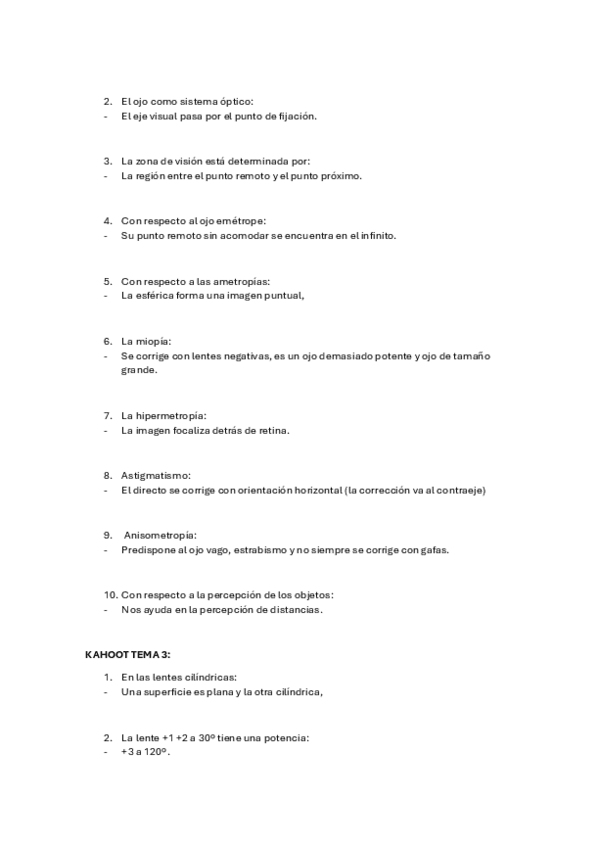 2. El ojo como sistema óptico:
- El eje visual pasa por el punto de fijación.

3. La zona de visión está determinada por:
- La región entre el punto remoto y el punto próximo.

4. Con respecto al ojo emétrope:
- Su punto remoto sin acomodar se encuentra en el infinito.

5. Con respecto a las ametropías:
- La esférica forma una imagen puntual,

6. La miopía:
- Se corrige con lentes negativas, es un ojo demasiado potente y ojo de tamaño grande.

7. La hipermetropía:
- La imagen focaliza detrás de retina.

8. Astigmatismo:
- El directo se corrige con orientación horizontal (la corrección va al contraeje)

9. Anisometropía:
- Predispone al ojo vago, estrabismo y no siempre se corrige con gafas.

10. Con respecto a la percepción de los objetos:
- Nos ayuda en la percepción de distancias.

KAHOOT TEMA 3:

1. En las lentes cilíndricas:
- Una superficie es plana y la otra cilíndrica,

2. La lente +1 +2 a 30º tiene una potencia:
- +3 a 120º.